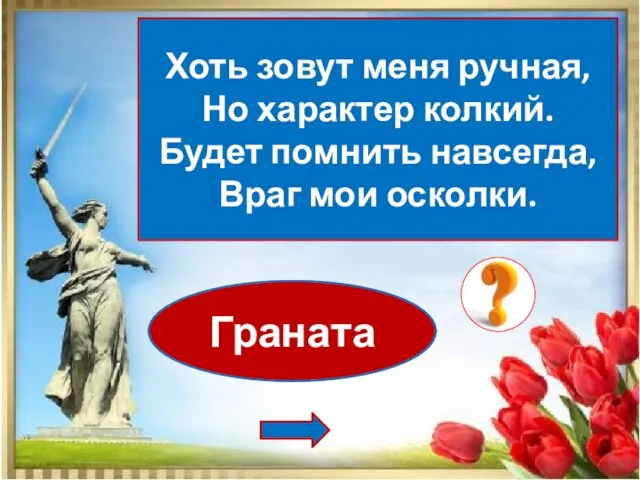 Хоть зовут меня ручная,
Но характер колкий.
Будет помнить навсегда,
Враг мои осколки.

?

Граната